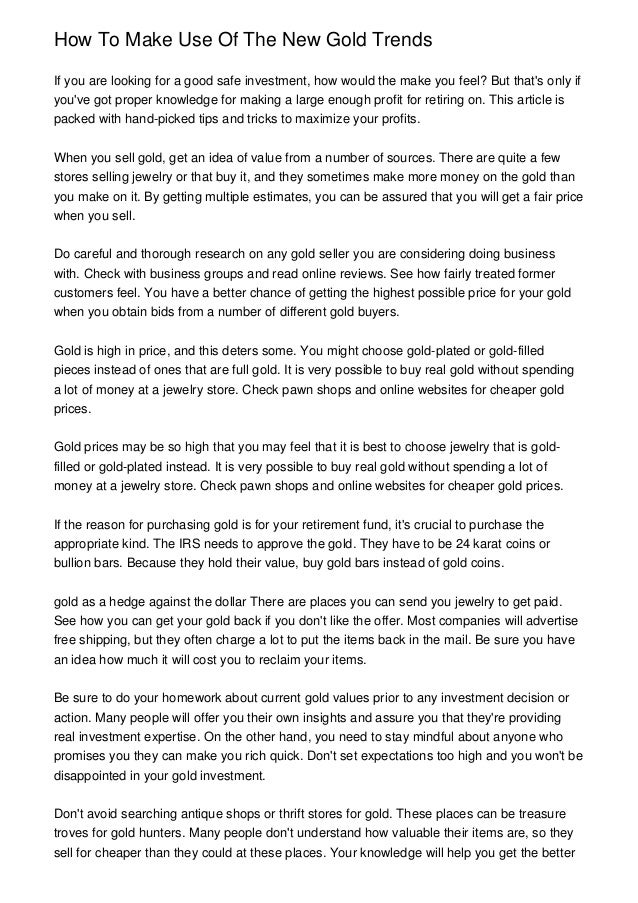 How To Make Use Of The New Gold Trends

If you are looking for a good safe investment, how would the make you feel? But that's only if you've got proper knowledge for making a large enough profit for retiring on. This article is packed with hand-picked tips and tricks to maximize your profits.

When you sell gold, get an idea of value from a number of sources. There are quite a few stores selling jewelry or that buy it, and they sometimes make more money on the gold than you make on it. By getting multiple estimates, you can be assured that you will get a fair price when you sell.

Do careful and thorough research on any gold seller you are considering doing business with. Check with business groups and read online reviews. See how fairly treated former customers feel. You have a better chance of getting the highest possible price for your gold when you obtain bids from a number of different gold buyers.

Gold is high in price, and this deters some. You might choose gold-plated or gold-filled pieces instead of ones that are full gold. It is very possible to buy real gold without spending a lot of money at a jewelry store. Check pawn shops and online websites for cheaper gold prices.

Gold prices may be so high that you may feel that it is best to choose jewelry that is gold-filled or gold-plated instead. It is very possible to buy real gold without spending a lot of money at a jewelry store. Check pawn shops and online websites for cheaper gold prices.

If the reason for purchasing gold is for your retirement fund, it's crucial to purchase the appropriate kind. The IRS needs to approve the gold. They have to be 24 karat coins or bullion bars. Because they hold their value, buy gold bars instead of gold coins.

gold as a hedge against the dollar There are places you can send you jewelry to get paid. See how you can get your gold back if you don't like the offer. Most companies will advertise free shipping, but they often charge a lot to put the items back in the mail. Be sure you have an idea how much it will cost you to reclaim your items.

Be sure to do your homework about current gold values prior to any investment decision or action. Many people will offer you their own insights and assure you that they're providing real investment expertise. On the other hand, you need to stay mindful about anyone who promises you they can make you rich quick. Don't set expectations too high and you won't be disappointed in your gold investment.

Don't avoid searching antique shops or thrift stores for gold. These places can be treasure troves for gold hunters. Many people don't understand how valuable their items are, so they sell for cheaper than they could at these places. Your knowledge will help you get the better